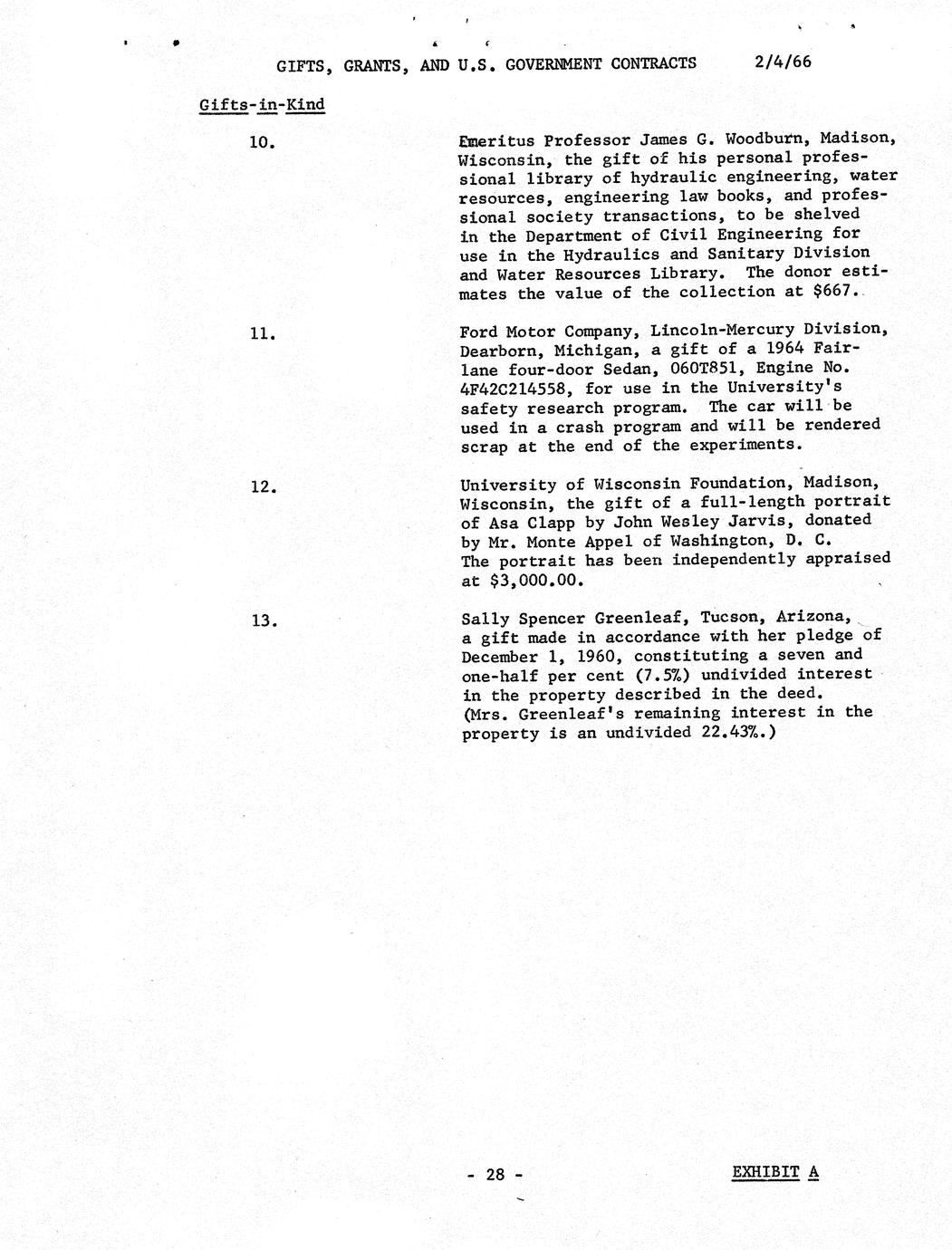 GIFTS, GRANTS, AND U.S. GOVERNMENT CONTRACTS 2/4/66

Gifts-in-Kind

10. Emeritus Professor James G. Woodburn, Madison, Wisconsin, the gift of his personal professional library of hydraulic engineering, water resources, engineering law books, and professional society transactions, to be shelved in the Department of Civil Engineering for use in the Hydraulics and Sanitary Division and Water Resources Library. The donor estimates the value of the collection at $667.

11. Ford Motor Company, Lincoln-Mercury Division, Dearborn, Michigan, a gift of a 1964 Fairlane four-door Sedan, 060T851, Engine No. 4F42C214558, for use in the University's safety research program. The car will be used in a crash program and will be rendered scrap at the end of the experiments.

12. University of Wisconsin Foundation, Madison, Wisconsin, the gift of a full-length portrait of Asa Clapp by John Wesley Jarvis, donated by Mr. Monte Appel of Washington, D. C. The portrait has been independently appraised at $3,000.00.

13. Sally Spencer Greenleaf, Tucson, Arizona, a gift made in accordance with her pledge of December 1, 1960, constituting a seven and one-half per cent (7.5%) undivided interest in the property described in the deed. (Mrs. Greenleaf's remaining interest in the property is an undivided 22.43%.)

- 28 -

EXHIBIT A